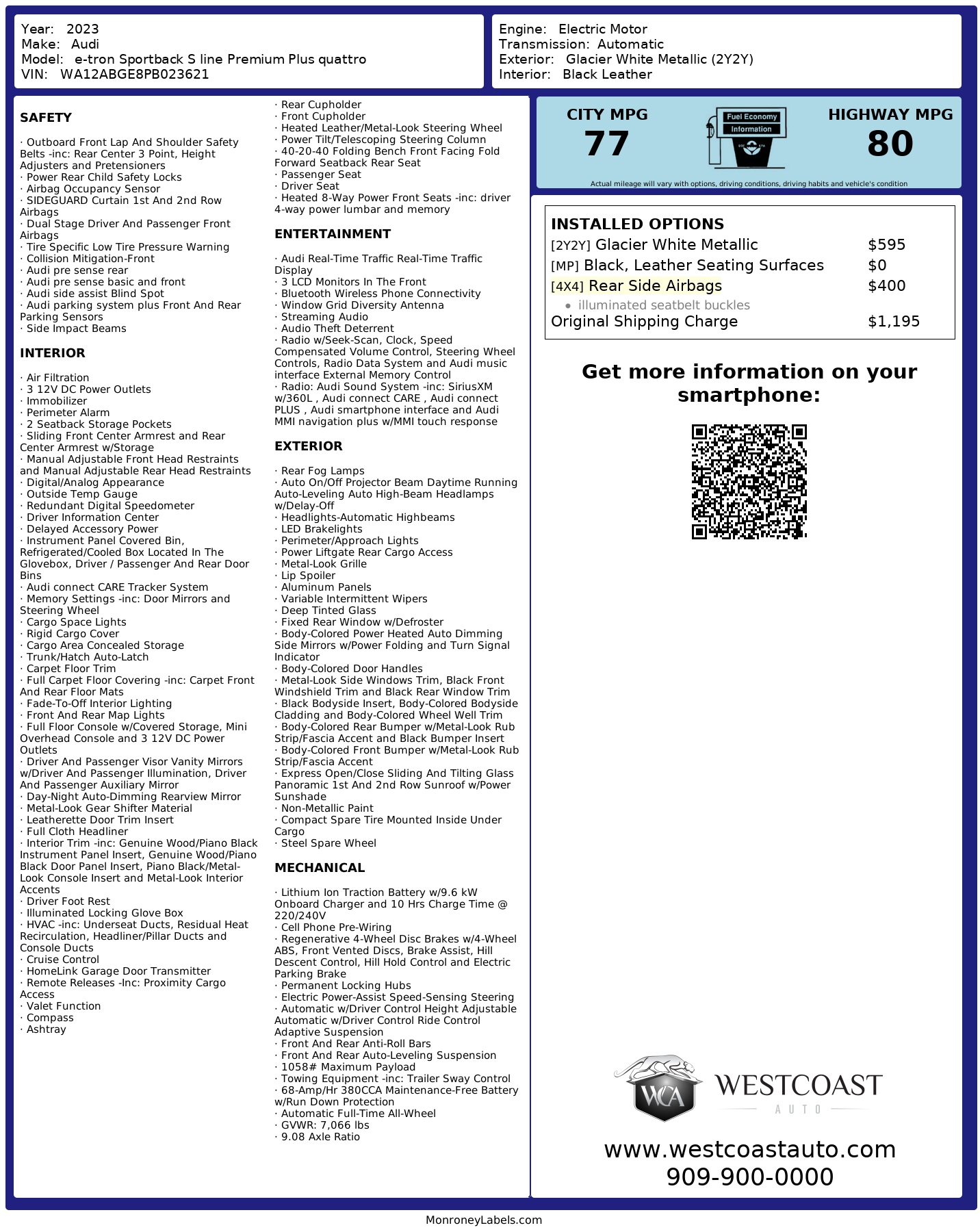 Year: 2023
Make: Audi
Model: e-tron Sportback S line Premium Plus quattro
VIN: WA12ABGE8PB023621

Engine: Electric Motor
Transmission: Automatic
Exterior: Glacier White Metallic (2Y2Y)
Interior: Black Leather

SAFETY

· Outboard Front Lap And Shoulder Safety Belts -inc: Rear Center 3 Point, Height Adjusters and Pretensioners
· Power Rear Child Safety Locks
· Airbag Occupancy Sensor
· SIDEGUARD Curtain 1st And 2nd Row Airbags
· Dual Stage Driver And Passenger Front Airbags
· Tire Specific Low Tire Pressure Warning
· Collision Mitigation-Front
· Audi pre sense rear
· Audi pre sense basic and front
· Audi side assist Blind Spot
· Audi parking system plus Front And Rear Parking Sensors
· Side Impact Beams

INTERIOR

· Air Filtration
· 3 12V DC Power Outlets
· Immobilizer
· Perimeter Alarm
· 2 Seatback Storage Pockets
· Sliding Front Center Armrest and Rear Center Armrest w/Storage
· Manual Adjustable Front Head Restraints and Manual Adjustable Rear Head Restraints
· Digital/Analog Appearance
· Outside Temp Gauge
· Redundant Digital Speedometer
· Driver Information Center
· Delayed Accessory Power
· Instrument Panel Covered Bin, Refrigerated/Cooled Box Located In The Glovebox, Driver / Passenger And Rear Door Bins
· Audi connect CARE Tracker System
· Memory Settings -inc: Door Mirrors and Steering Wheel
· Cargo Space Lights
· Rigid Cargo Cover
· Cargo Area Concealed Storage
· Trunk/Hatch Auto-Latch
· Carpet Floor Trim
· Full Carpet Floor Covering -inc: Carpet Front And Rear Floor Mats
· Fade-To-Off Interior Lighting
· Front And Rear Map Lights
· Full Floor Console w/Covered Storage, Mini Overhead Console and 3 12V DC Power Outlets
· Driver And Passenger Visor Vanity Mirrors w/Driver And Passenger Illumination, Driver And Passenger Auxiliary Mirror
· Day-Night Auto-Dimming Rearview Mirror
· Metal-Look Gear Shifter Material
· Leatherette Door Trim Insert
· Full Cloth Headliner
· Interior Trim -inc: Genuine Wood/Piano Black Instrument Panel Insert, Genuine Wood/Piano Black Door Panel Insert, Piano Black/Metal-Look Console Insert and Metal-Look Interior Accents
· Driver Foot Rest
· Illuminated Locking Glove Box
· HVAC -inc: Underseat Ducts, Residual Heat Recirculation, Headliner/Pillar Ducts and Console Ducts
· Cruise Control
· HomeLink Garage Door Transmitter
· Remote Releases -Inc: Proximity Cargo Access
· Valet Function
· Compass
· Ashtray

· Rear Cupholder
· Front Cupholder
· Heated Leather/Metal-Look Steering Wheel
· Power Tilt/Telescoping Steering Column
· 40-20-40 Folding Bench Front Facing Fold Forward Seatback Rear Seat
· Passenger Seat
· Driver Seat
· Heated 8-Way Power Front Seats -inc: driver 4-way power lumbar and memory

ENTERTAINMENT

· Audi Real-Time Traffic Real-Time Traffic Display
· 3 LCD Monitors In The Front
· Bluetooth Wireless Phone Connectivity
· Window Grid Diversity Antenna
· Streaming Audio
· Audio Theft Deterrent
· Radio w/Seek-Scan, Clock, Speed Compensated Volume Control, Steering Wheel Controls, Radio Data System and Audi music interface External Memory Control
· Radio: Audi Sound System -inc: SiriusXM w/360L , Audi connect CARE , Audi connect PLUS , Audi smartphone interface and Audi MMI navigation plus w/MMI touch response

EXTERIOR

· Rear Fog Lamps
· Auto On/Off Projector Beam Daytime Running Auto-Leveling Auto High-Beam Headlamps w/Delay-Off
· Headlights-Automatic Highbeams
· LED Brakelights
· Perimeter/Approach Lights
· Power Liftgate Rear Cargo Access
· Metal-Look Grille
· Lip Spoiler
· Aluminum Panels
· Variable Intermittent Wipers
· Deep Tinted Glass
· Fixed Rear Window w/Defroster
· Body-Colored Power Heated Auto Dimming Side Mirrors w/Power Folding and Turn Signal Indicator
· Body-Colored Door Handles
· Metal-Look Side Windows Trim, Black Front Windshield Trim and Black Rear Window Trim
· Black Bodyside Insert, Body-Colored Bodyside Cladding and Body-Colored Wheel Well Trim
· Body-Colored Rear Bumper w/Metal-Look Rub Strip/Fascia Accent and Black Bumper Insert
· Body-Colored Front Bumper w/Metal-Look Rub Strip/Fascia Accent
· Express Open/Close Sliding And Tilting Glass Panoramic 1st And 2nd Row Sunroof w/Power Sunshade
· Non-Metallic Paint
· Compact Spare Tire Mounted Inside Under Cargo
· Steel Spare Wheel

MECHANICAL

· Lithium Ion Traction Battery w/9.6 kW Onboard Charger and 10 Hrs Charge Time @ 220/240V
· Cell Phone Pre-Wiring
· Regenerative 4-Wheel Disc Brakes w/4-Wheel ABS, Front Vented Discs, Brake Assist, Hill Descent Control, Hill Hold Control and Electric Parking Brake
· Permanent Locking Hubs
· Electric Power-Assist Speed-Sensing Steering
· Automatic w/Driver Control Height Adjustable Automatic w/Driver Control Ride Control Adaptive Suspension
· Front And Rear Anti-Roll Bars
· Front And Rear Auto-Leveling Suspension
· 1058# Maximum Payload
· Towing Equipment -inc: Trailer Sway Control
· 68-Amp/Hr 380CCA Maintenance-Free Battery w/Run Down Protection
· Automatic Full-Time All-Wheel
· GVWR: 7,066 lbs
· 9.08 Axle Ratio

CITY MPG
77
Fuel Economy Information
HIGHWAY MPG
80
Actual mileage will vary with options, driving conditions, driving habits and vehicle's condition

INSTALLED OPTIONS
| | |
|---|---|
| [2Y2Y] Glacier White Metallic | $595 |
| [MP] Black, Leather Seating Surfaces | $0 |
| [4X4] Rear Side Airbags | $400 |
| • illuminated seatbelt buckles | |
| Original Shipping Charge | $1,195 |

Get more information on your smartphone:

WCA WESTCOAST AUTO

www.westcoastauto.com
909-900-0000

MonroneyLabels.com